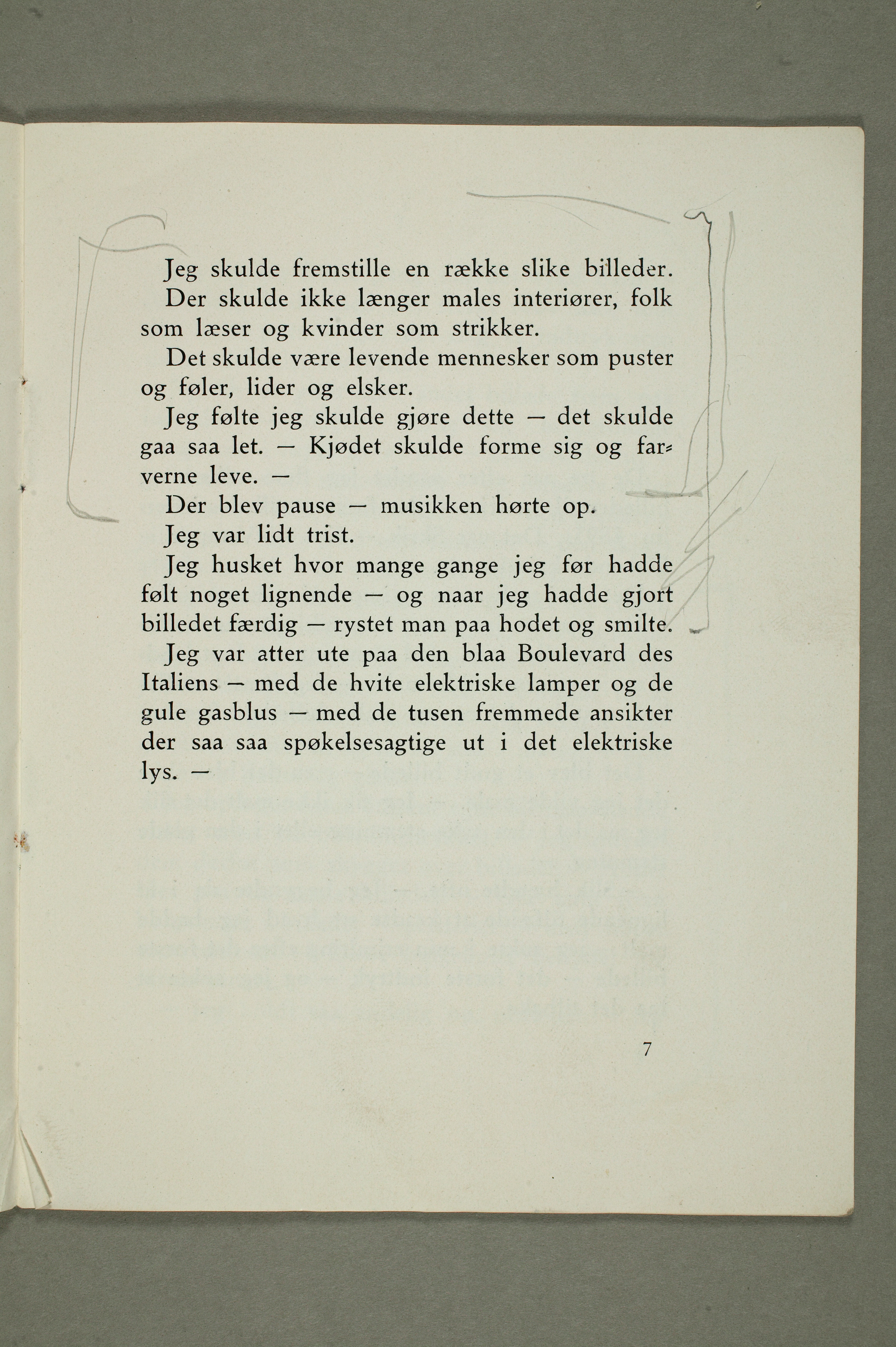 Jeg skulde fremstille en række slike billeder. Der skulde ikke længer males interiører, folk som læser og kvinder som strikker.

Det skulde være levende mennesker som puster og føler, lider og elsker.

Jeg følte jeg skulde gjøre dette — det skulde gaa saa let. — Kjødet skulde forme sig og farverne leve. —

Der blev pause — musikken hørte op.

Jeg var lidt trist.

Jeg husket hvor mange gange jeg før hadde følt noget lignende — og naar jeg hadde gjort billedet færdig — rystet man paa hodet og smilte.

Jeg var atter ute paa den blaa Boulevard des Italiens — med de hvite elektriske lamper og de gule gasblus — med de tusen fremmede ansikter der saa saa spøkelsesagtige ut i det elektriske lys. —

7